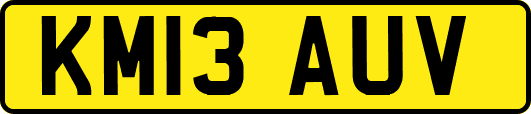 KM13 AUV